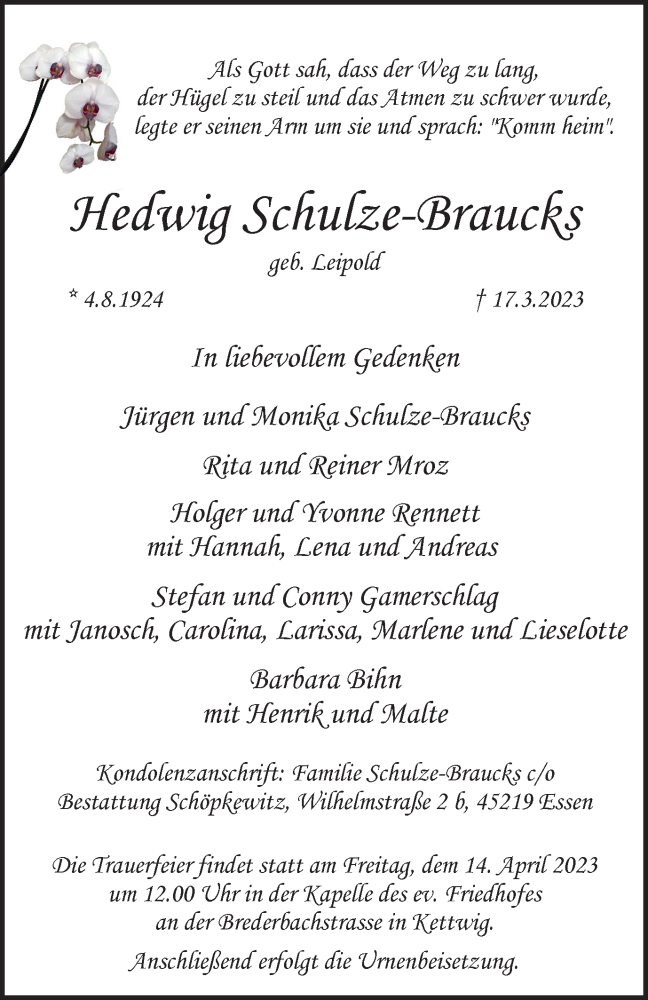 Als Gott sah, dass der Weg zu lang, der Hügel zu steil und das Atmen zu schwer wurde, legte er seinen Arm um sie und sprach: "Komm heim".

Hedwig Schulze-Braucks

geb. Leipold

* 4.8.1924

† 17.3.2023

In liebevollem Gedenken

Jürgen und Monika Schulze-Braucks

Rita und Reiner Mroz

Holger und Yvonne Rennett
mit Hannah, Lena und Andreas

Stefan und Conny Gamerschlag
mit Janosch, Carolina, Larissa, Marlene und Lieselotte

Barbara Bihn
mit Henrik und Malte

Kondolenzanschrift: Familie Schulze-Braucks c/o Bestattung Schöpkewitz, Wilhelmstraße 2 b, 45219 Essen

Die Trauerfeier findet statt am Freitag, dem 14. April 2023 um 12.00 Uhr in der Kapelle des ev. Friedhofes an der Brederbachstrasse in Kettwig.

Anschließend erfolgt die Urnenbeisetzung.